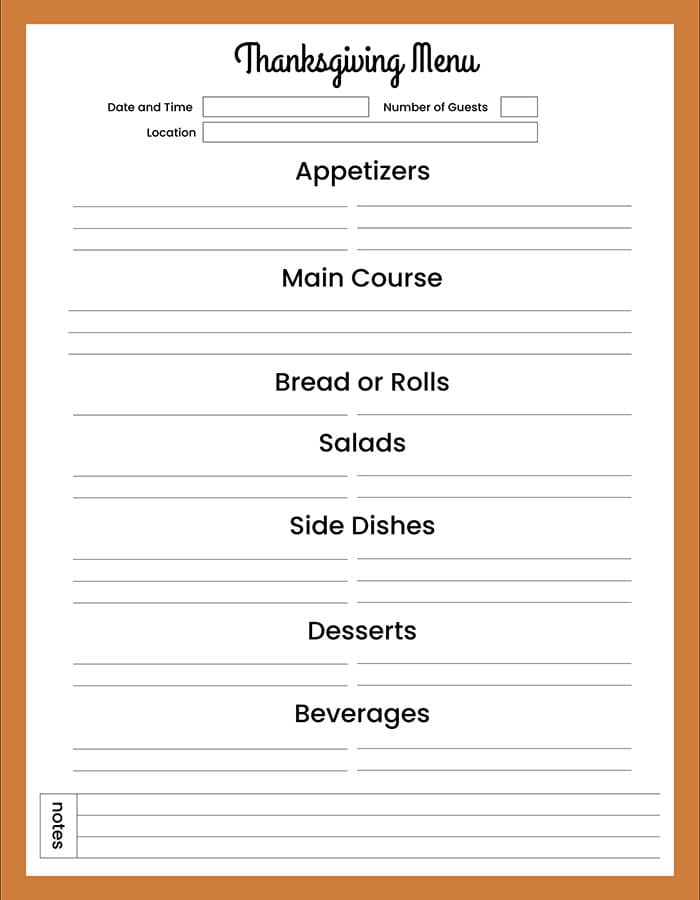 Thanksgiving Menu

Date and Time

Number of Guests

Location

Appetizers

Main Course

Bread or Rolls

Salads

Side Dishes

Desserts

Beverages

notes